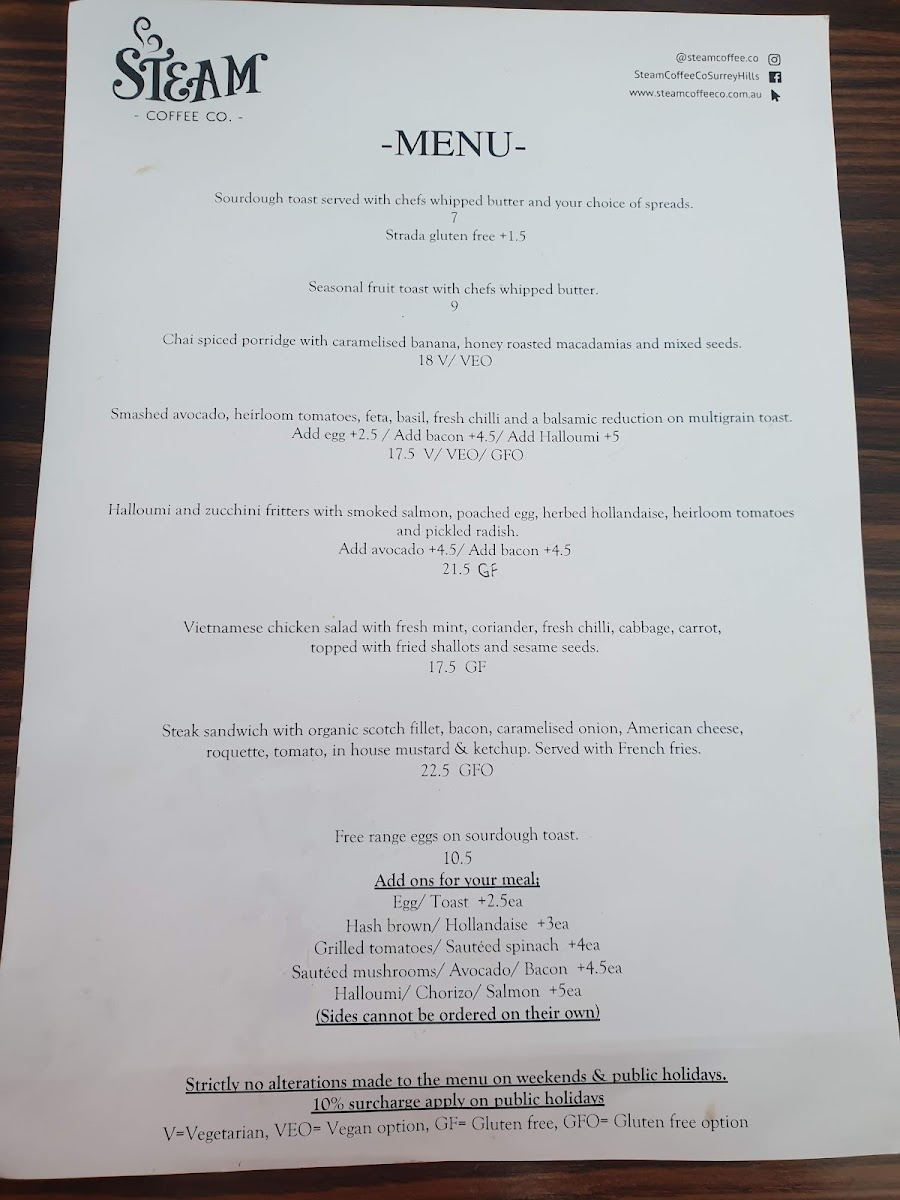 STEAM
- COFFEE CO. -

@steamcoffee.co
SteamCoffeeCoSurreyHills
www.steamcoffeeco.com.au

-MENU-

Sourdough toast served with chefs whipped butter and your choice of spreads.
7
Strada gluten free +1.5

Seasonal fruit toast with chefs whipped butter.
9

Chai spiced porridge with caramelised banana, honey roasted macadamias and mixed seeds.
18 V/ VEO

Smashed avocado, heirloom tomatoes, feta, basil, fresh chilli and a balsamic reduction on multigrain toast.
Add egg +2.5 / Add bacon +4.5/ Add Halloumi +5
17.5 V/ VEO/ GFO

Halloumi and zucchini fritters with smoked salmon, poached egg, herbed hollandaise, heirloom tomatoes and pickled radish.
Add avocado +4.5/ Add bacon +4.5
21.5 GF

Vietnamese chicken salad with fresh mint, coriander, fresh chilli, cabbage, carrot, topped with fried shallots and sesame seeds.
17.5 GF

Steak sandwich with organic scotch fillet, bacon, caramelised onion, American cheese, roquette, tomato, in house mustard & ketchup. Served with French fries.
22.5 GFO

Free range eggs on sourdough toast.
10.5
Add ons for your meal;
Egg/ Toast +2.5ea
Hash brown/ Hollandaise +3ea
Grilled tomatoes/ Sautéed spinach +4ea
Sautéed mushrooms/ Avocado/ Bacon +4.5ea
Halloumi/ Chorizo/ Salmon +5ea
(Sides cannot be ordered on their own)

Strictly no alterations made to the menu on weekends & public holidays.
10% surcharge apply on public holidays
V=Vegetarian, VEO= Vegan option, GF= Gluten free, GFO= Gluten free option